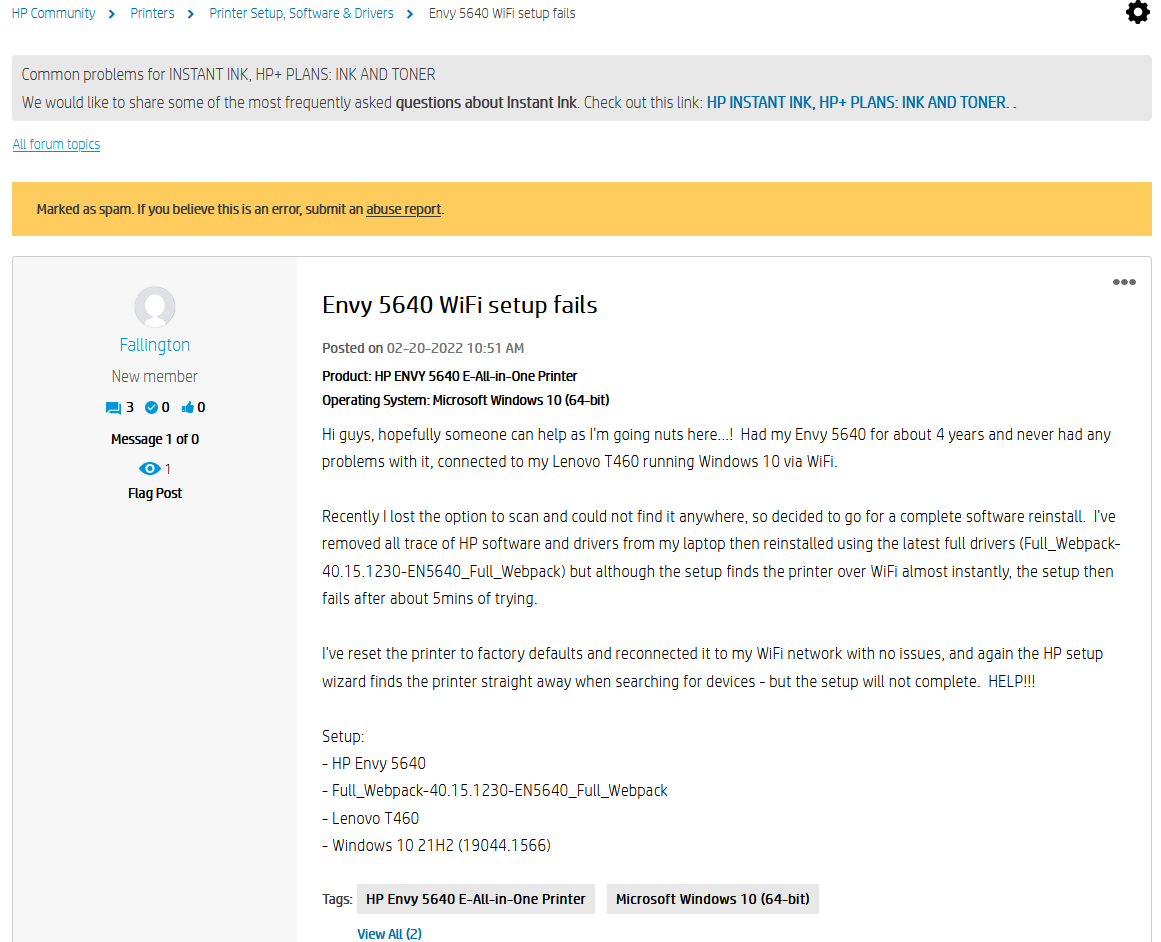 HP Community > Printers > Printer Setup, Software & Drivers > Envy 5640 WiFi setup fails

Common problems for INSTANT INK, HP+ PLANS: INK AND TONER
We would like to share some of the most frequently asked questions about Instant Ink. Check out this link: HP INSTANT INK, HP+ PLANS: INK AND TONER. .

All forum topics

Marked as spam. If you believe this is an error, submit an abuse report.

Fallington
New member
3 0 0
Message 1 of 0
1
Flag Post

Envy 5640 WiFi setup fails

Posted on 02-20-2022 10:51 AM
Product: HP ENVY 5640 E-All-in-One Printer
Operating System: Microsoft Windows 10 (64-bit)

Hi guys, hopefully someone can help as I'm going nuts here...! Had my Envy 5640 for about 4 years and never had any problems with it, connected to my Lenovo T460 running Windows 10 via WiFi.

Recently I lost the option to scan and could not find it anywhere, so decided to go for a complete software reinstall. I've removed all trace of HP software and drivers from my laptop then reinstalled using the latest full drivers (Full_Webpack-40.15.1230-EN5640_Full_Webpack) but although the setup finds the printer over WiFi almost instantly, the setup then fails after about 5mins of trying.

I've reset the printer to factory defaults and reconnected it to my WiFi network with no issues, and again the HP setup wizard finds the printer straight away when searching for devices - but the setup will not complete. HELP!!!

Setup:
- HP Envy 5640
- Full_Webpack-40.15.1230-EN5640_Full_Webpack
- Lenovo T460
- Windows 10 21H2 (19044.1566)

Tags: HP Envy 5640 E-All-in-One Printer Microsoft Windows 10 (64-bit)
View All (2)